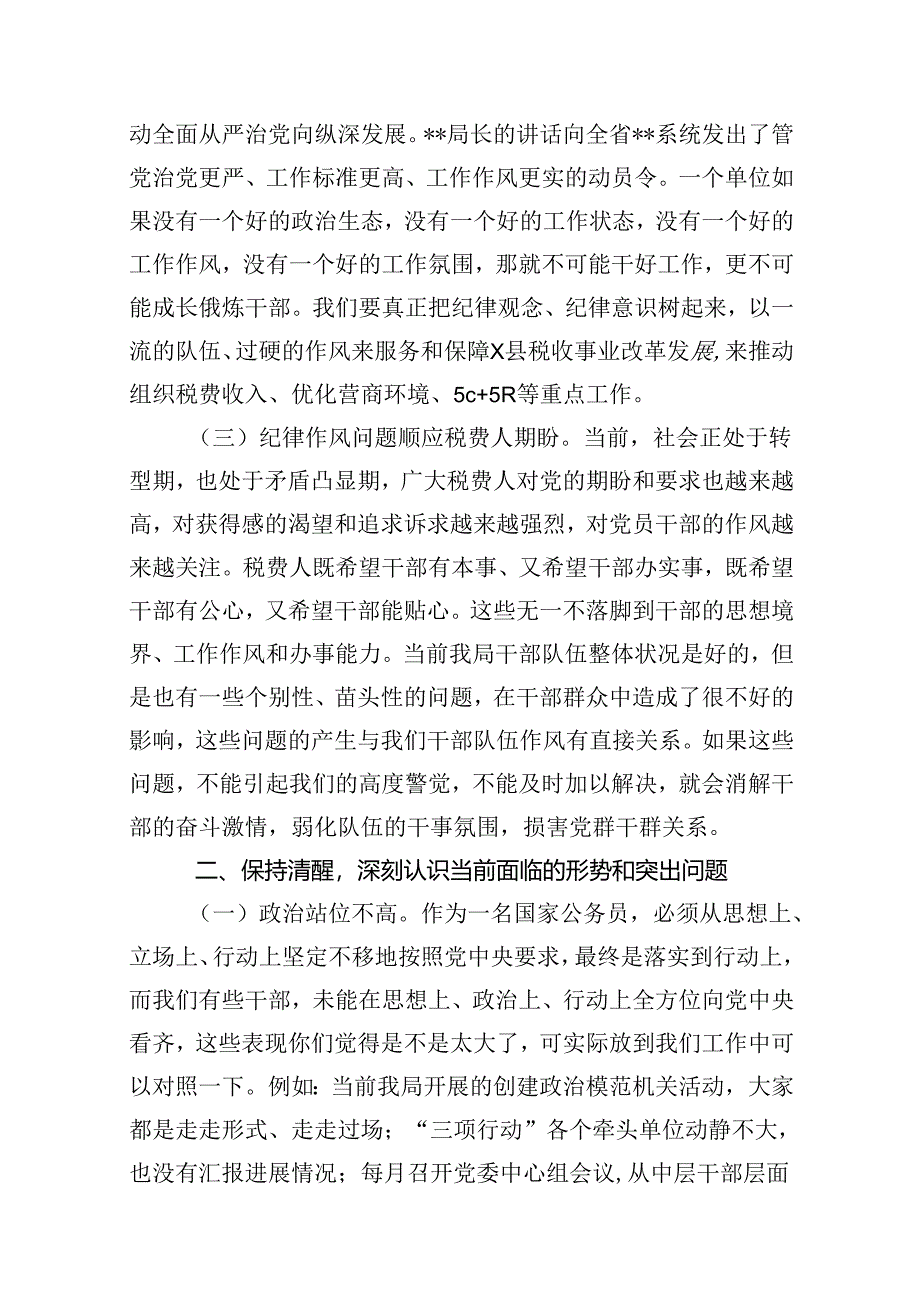 动全面从严治党向纵深发展。**局长的讲话向全省**系统发出了管党治党更严、工作标准更高、工作作风更实的动员令。一个单位如果没有一个好的政治生态，没有一个好的工作状态，没有一个好的工作作风，没有一个好的工作氛围，那就不可能干好工作，更不可能成长俄炼干部。我们要真正把纪律观念、纪律意识树起来，以一流的队伍、过硬的作风来服务和保障X县税收事业改革发展，来推动组织税费收入、优化营商环境、5c+5R等重点工作。

（三）纪律作风问题顺应税费人期盼。当前，社会正处于转型期，也处于矛盾凸显期，广大税费人对党的期盼和要求也越来越高，对获得感的渴望和追求诉求越来越强烈，对党员干部的作风越来越关注。税费人既希望干部有本事、又希望干部办实事，既希望干部有公心，又希望干部能贴心。这些无一不落脚到干部的思想境界、工作作风和办事能力。当前我局干部队伍整体状况是好的，但是也有一些个别性、苗头性的问题，在干部群众中造成了很不好的影响，这些问题的产生与我们干部队伍作风有直接关系。如果这些问题，不能引起我们的高度警觉，不能及时加以解决，就会消解干部的奋斗激情，弱化队伍的干事氛围，损害党群干群关系。

二、保持清醒，深刻认识当前面临的形势和突出问题

（一）政治站位不高。作为一名国家公务员，必须从思想上、立场上、行动上坚定不移地按照党中央要求，最终是落实到行动上，而我们有些干部，未能在思想上、政治上、行动上全方位向党中央看齐，这些表现你们觉得是不是太大了，可实际放到我们工作中可以对照一下。例如：当前我局开展的创建政治模范机关活动，大家都是走走形式、走走过场；“三项行动”各个牵头单位动静不大，也没有汇报进展情况；每月召开党委中心组会议，从中层干部层面